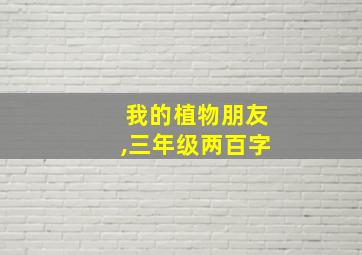 我的植物朋友
,三年级两百字